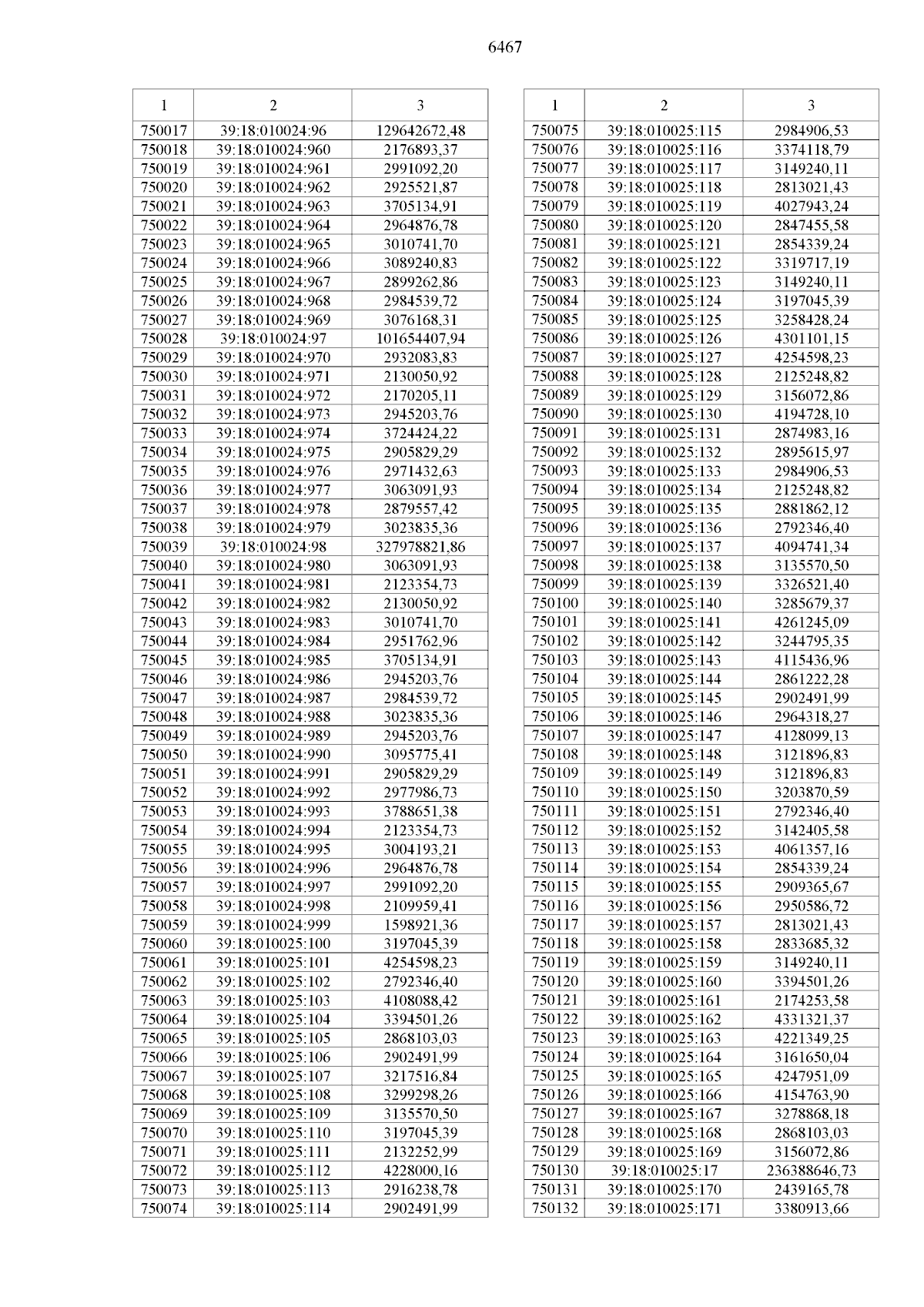 6467

| 1 | 2 | 3 |
|---|---|---|
| 750017 | 39:18:010024:96 | 129642672,48 |
| 750018 | 39:18:010024:960 | 2176893,37 |
| 750019 | 39:18:010024:961 | 2991092,20 |
| 750020 | 39:18:010024:962 | 2925521,87 |
| 750021 | 39:18:010024:963 | 3705134,91 |
| 750022 | 39:18:010024:964 | 2964876,78 |
| 750023 | 39:18:010024:965 | 3010741,70 |
| 750024 | 39:18:010024:966 | 3089240,83 |
| 750025 | 39:18:010024:967 | 2899262,86 |
| 750026 | 39:18:010024:968 | 2984539,72 |
| 750027 | 39:18:010024:969 | 3076168,31 |
| 750028 | 39:18:010024:97 | 101654407,94 |
| 750029 | 39:18:010024:970 | 2932083,83 |
| 750030 | 39:18:010024:971 | 2130050,92 |
| 750031 | 39:18:010024:972 | 2170205,11 |
| 750032 | 39:18:010024:973 | 2945203,76 |
| 750033 | 39:18:010024:974 | 3724424,22 |
| 750034 | 39:18:010024:975 | 2905829,29 |
| 750035 | 39:18:010024:976 | 2971432,63 |
| 750036 | 39:18:010024:977 | 3063091,93 |
| 750037 | 39:18:010024:978 | 2879557,42 |
| 750038 | 39:18:010024:979 | 3023835,36 |
| 750039 | 39:18:010024:98 | 327978821,86 |
| 750040 | 39:18:010024:980 | 3063091,93 |
| 750041 | 39:18:010024:981 | 2123354,73 |
| 750042 | 39:18:010024:982 | 2130050,92 |
| 750043 | 39:18:010024:983 | 3010741,70 |
| 750044 | 39:18:010024:984 | 2951762,96 |
| 750045 | 39:18:010024:985 | 3705134,91 |
| 750046 | 39:18:010024:986 | 2945203,76 |
| 750047 | 39:18:010024:987 | 2984539,72 |
| 750048 | 39:18:010024:988 | 3023835,36 |
| 750049 | 39:18:010024:989 | 2945203,76 |
| 750050 | 39:18:010024:990 | 3095775,41 |
| 750051 | 39:18:010024:991 | 2905829,29 |
| 750052 | 39:18:010024:992 | 2977986,73 |
| 750053 | 39:18:010024:993 | 3788651,38 |
| 750054 | 39:18:010024:994 | 2123354,73 |
| 750055 | 39:18:010024:995 | 3004193,21 |
| 750056 | 39:18:010024:996 | 2964876,78 |
| 750057 | 39:18:010024:997 | 2991092,20 |
| 750058 | 39:18:010024:998 | 2109959,41 |
| 750059 | 39:18:010024:999 | 1598921,36 |
| 750060 | 39:18:010025:100 | 3197045,39 |
| 750061 | 39:18:010025:101 | 4254598,23 |
| 750062 | 39:18:010025:102 | 2792346,40 |
| 750063 | 39:18:010025:103 | 4108088,42 |
| 750064 | 39:18:010025:104 | 3394501,26 |
| 750065 | 39:18:010025:105 | 2868103,03 |
| 750066 | 39:18:010025:106 | 2902491,99 |
| 750067 | 39:18:010025:107 | 3217516,84 |
| 750068 | 39:18:010025:108 | 3299298,26 |
| 750069 | 39:18:010025:109 | 3135570,50 |
| 750070 | 39:18:010025:110 | 3197045,39 |
| 750071 | 39:18:010025:111 | 2132252,99 |
| 750072 | 39:18:010025:112 | 4228000,16 |
| 750073 | 39:18:010025:113 | 2916238,78 |
| 750074 | 39:18:010025:114 | 2902491,99 |

| 1 | 2 | 3 |
|---|---|---|
| 750075 | 39:18:010025:115 | 2984906,53 |
| 750076 | 39:18:010025:116 | 3374118,79 |
| 750077 | 39:18:010025:117 | 3149240,11 |
| 750078 | 39:18:010025:118 | 2813021,43 |
| 750079 | 39:18:010025:119 | 4027943,24 |
| 750080 | 39:18:010025:120 | 2847455,58 |
| 750081 | 39:18:010025:121 | 2854339,24 |
| 750082 | 39:18:010025:122 | 3319717,19 |
| 750083 | 39:18:010025:123 | 3149240,11 |
| 750084 | 39:18:010025:124 | 3197045,39 |
| 750085 | 39:18:010025:125 | 3258428,24 |
| 750086 | 39:18:010025:126 | 4301101,15 |
| 750087 | 39:18:010025:127 | 4254598,23 |
| 750088 | 39:18:010025:128 | 2125248,82 |
| 750089 | 39:18:010025:129 | 3156072,86 |
| 750090 | 39:18:010025:130 | 4194728,10 |
| 750091 | 39:18:010025:131 | 2874983,16 |
| 750092 | 39:18:010025:132 | 2895615,97 |
| 750093 | 39:18:010025:133 | 2984906,53 |
| 750094 | 39:18:010025:134 | 2125248,82 |
| 750095 | 39:18:010025:135 | 2881862,12 |
| 750096 | 39:18:010025:136 | 2792346,40 |
| 750097 | 39:18:010025:137 | 4094741,34 |
| 750098 | 39:18:010025:138 | 3135570,50 |
| 750099 | 39:18:010025:139 | 3326521,40 |
| 750100 | 39:18:010025:140 | 3285679,37 |
| 750101 | 39:18:010025:141 | 4261245,09 |
| 750102 | 39:18:010025:142 | 3244795,35 |
| 750103 | 39:18:010025:143 | 4115436,96 |
| 750104 | 39:18:010025:144 | 2861222,28 |
| 750105 | 39:18:010025:145 | 2902491,99 |
| 750106 | 39:18:010025:146 | 2964318,27 |
| 750107 | 39:18:010025:147 | 4128099,13 |
| 750108 | 39:18:010025:148 | 3121896,83 |
| 750109 | 39:18:010025:149 | 3121896,83 |
| 750110 | 39:18:010025:150 | 3203870,59 |
| 750111 | 39:18:010025:151 | 2792346,40 |
| 750112 | 39:18:010025:152 | 3142405,58 |
| 750113 | 39:18:010025:153 | 4061357,16 |
| 750114 | 39:18:010025:154 | 2854339,24 |
| 750115 | 39:18:010025:155 | 2909365,67 |
| 750116 | 39:18:010025:156 | 2950586,72 |
| 750117 | 39:18:010025:157 | 2813021,43 |
| 750118 | 39:18:010025:158 | 2833685,32 |
| 750119 | 39:18:010025:159 | 3149240,11 |
| 750120 | 39:18:010025:160 | 3394501,26 |
| 750121 | 39:18:010025:161 | 2174253,58 |
| 750122 | 39:18:010025:162 | 4331321,37 |
| 750123 | 39:18:010025:163 | 4221349,25 |
| 750124 | 39:18:010025:164 | 3161650,04 |
| 750125 | 39:18:010025:165 | 4247951,09 |
| 750126 | 39:18:010025:166 | 4154763,90 |
| 750127 | 39:18:010025:167 | 3278868,18 |
| 750128 | 39:18:010025:168 | 2868103,03 |
| 750129 | 39:18:010025:169 | 3156072,86 |
| 750130 | 39:18:010025:17 | 236388646,73 |
| 750131 | 39:18:010025:170 | 2439165,78 |
| 750132 | 39:18:010025:171 | 3380913,66 |